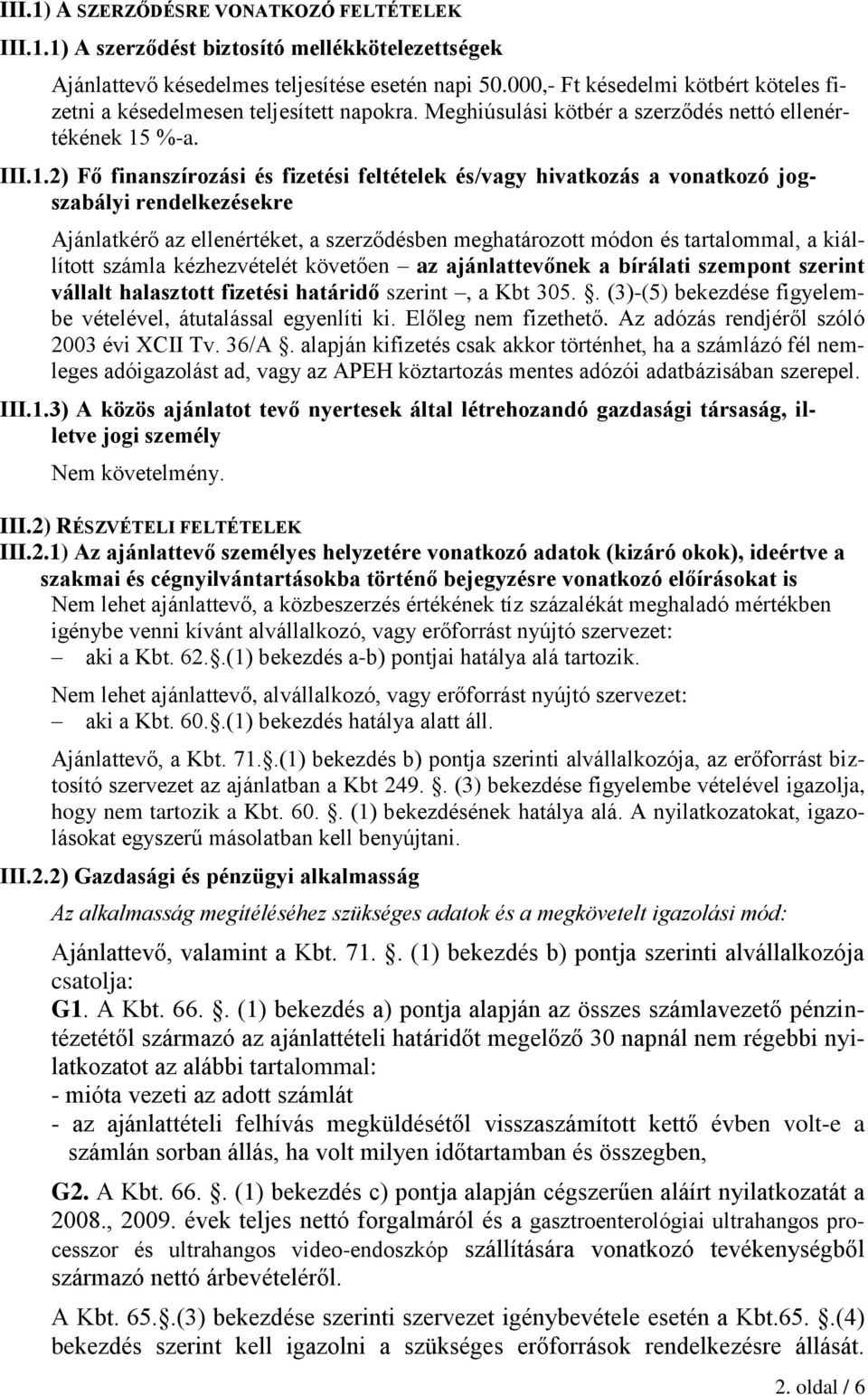 III.1) A SZERZŐDÉSRE VONATKOZÓ FELTÉTELEK

III.1.1) A szerződést biztosító mellékkötelezettségek

Ajánlattevő késedelmes teljesítése esetén napi 50.000,- Ft késedelmi kötbért köteles fizetni a késedelmesen teljesített napokra. Meghiúsulási kötbér a szerződés nettó ellenértékének 15 %-a.

III.1.2) Fő finanszírozási és fizetési feltételek és/vagy hivatkozás a vonatkozó jogszabályi rendelkezésekre

Ajánlatkérő az ellenértéket, a szerződésben meghatározott módon és tartalommal, a kiállított számla kézhezvételét követően – az ajánlattevőnek a bírálati szempont szerint vállalt halasztott fizetési határidő szerint –, a Kbt 305. . (3)-(5) bekezdése figyelembe vételével, átutalással egyenlíti ki. Előleg nem fizethető. Az adózás rendjéről szóló 2003 évi XCII Tv. 36/A . alapján kifizetés csak akkor történhet, ha a számlázó fél nemleges adóigazolást ad, vagy az APEH köztartozás mentes adózói adatbázisában szerepel.

III.1.3) A közös ajánlatot tevő nyertesek által létrehozandó gazdasági társaság, illetve jogi személy

Nem követelmény.

III.2) RÉSZVÉTELI FELTÉTELEK

III.2.1) Az ajánlattevő személyes helyzetére vonatkozó adatok (kizáró okok), ideértve a szakmai és cégnyilvántartásokba történő bejegyzésre vonatkozó előírásokat is

Nem lehet ajánlattevő, a közbeszerzés értékének tíz százalékát meghaladó mértékben igénybe venni kívánt alvállalkozó, vagy erőforrást nyújtó szervezet:
– aki a Kbt. 62..(1) bekezdés a-b) pontjai hatálya alá tartozik.

Nem lehet ajánlattevő, alvállalkozó, vagy erőforrást nyújtó szervezet:
– aki a Kbt. 60..(1) bekezdés hatálya alatt áll.

Ajánlattevő, a Kbt. 71..(1) bekezdés b) pontja szerinti alvállalkozója, az erőforrást biztosító szervezet az ajánlatban a Kbt 249. . (3) bekezdése figyelembe vételével igazolja, hogy nem tartozik a Kbt. 60. . (1) bekezdésének hatálya alá. A nyilatkozatokat, igazolásokat egyszerű másolatban kell benyújtani.

III.2.2) Gazdasági és pénzügyi alkalmasság

Az alkalmasság megítéléséhez szükséges adatok és a megkövetelt igazolási mód:

Ajánlattevő, valamint a Kbt. 71. . (1) bekezdés b) pontja szerinti alvállalkozója csatolja:
G1. A Kbt. 66. . (1) bekezdés a) pontja alapján az összes számlavezető pénzintézetétől származó az ajánlattételi határidőt megelőző 30 napnál nem régebbi nyilatkozatot az alábbi tartalommal:
- mióta vezeti az adott számlát
- az ajánlattételi felhívás megküldésétől visszaszámított kettő évben volt-e a számlán sorban állás, ha volt milyen időtartamban és összegben,

G2. A Kbt. 66. . (1) bekezdés c) pontja alapján cégszerűen aláírt nyilatkozatát a 2008., 2009. évek teljes nettó forgalmáról és a gasztroenterológiai ultrahangos processzor és ultrahangos video-endoszkóp szállítására vonatkozó tevékenységből származó nettó árbevételéről.

A Kbt. 65..(3) bekezdése szerinti szervezet igénybevétele esetén a Kbt.65. .(4) bekezdés szerint kell igazolni a szükséges erőforrások rendelkezésre állását.

2. oldal / 6